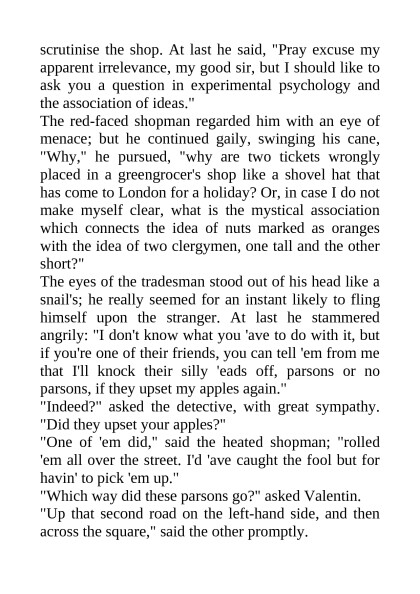 scrutinise the shop. At last he said, "Pray excuse my apparent irrelevance, my good sir, but I should like to ask you a question in experimental psychology and the association of ideas."
The red-faced shopman regarded him with an eye of menace; but he continued gaily, swinging his cane, "Why," he pursued, "why are two tickets wrongly placed in a greengrocer's shop like a shovel hat that has come to London for a holiday? Or, in case I do not make myself clear, what is the mystical association which connects the idea of nuts marked as oranges with the idea of two clergymen, one tall and the other short?"
The eyes of the tradesman stood out of his head like a snail's; he really seemed for an instant likely to fling himself upon the stranger. At last he stammered angrily: "I don't know what you 'ave to do with it, but if you're one of their friends, you can tell 'em from me that I'll knock their silly 'eads off, parsons or no parsons, if they upset my apples again."
"Indeed?" asked the detective, with great sympathy. "Did they upset your apples?"
"One of 'em did," said the heated shopman; "rolled 'em all over the street. I'd 'ave caught the fool but for havin' to pick 'em up."
"Which way did these parsons go?" asked Valentin.
"Up that second road on the left-hand side, and then across the square," said the other promptly.